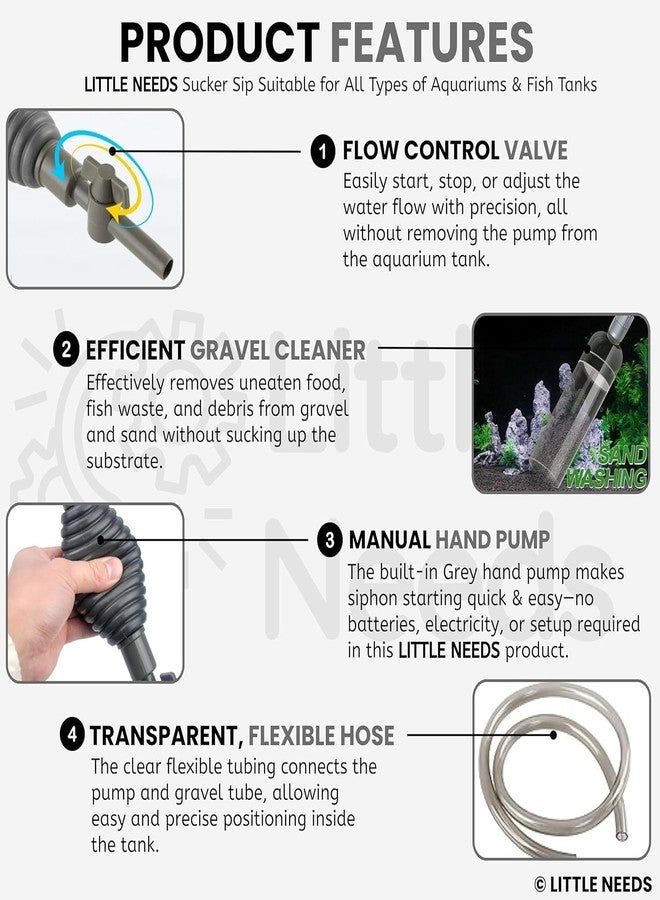 PRODUCT FEATURES

LITTLE NEEDS Sucker Sip Suitable for All Types of Aquariums & Fish Tanks

1 FLOW CONTROL VALVE

Easily start, stop, or adjust the water flow with precision, all without removing the pump from the aquarium tank.

2 EFFICIENT GRAVEL CLEANER

Effectively removes uneaten food, fish waste, and debris from gravel and sand without sucking up the substrate.

SAND WASHING

3 MANUAL HAND PUMP

The built-in Grey hand pump makes siphon starting quick & easy—no batteries, electricity, or setup required in this LITTLE NEEDS product.

4 TRANSPARENT, FLEXIBLE HOSE

The clear flexible tubing connects the pump and gravel tube, allowing easy and precise positioning inside the tank.

© LITTLE NEEDS

Little Needs